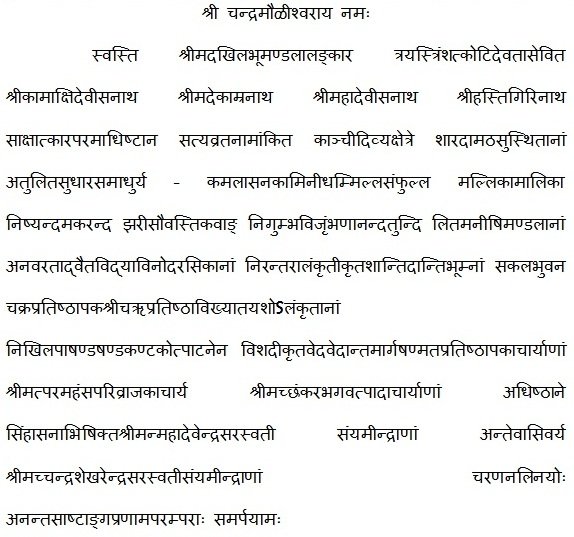 श्री चन्द्रमौळीश्वराय नमः

स्वस्ति श्रीमदखिलभूमण्डलालङ्कार त्रयस्त्रिंशत्कोटिदेवतासेवित श्रीकामाक्षिदेवीसनाथ श्रीमदेकाम्रनाथ श्रीमहादेवीसनाथ श्रीहस्तिगिरिनाथ साक्षात्कारपरमाधिष्टान सत्यव्रतनामांकित काञ्चीदिव्यक्षेत्रे शारदामठसुस्थितानां अतुलितसुधारसमाधुर्य - कमलासनकामिनीधम्मिल्लसंफुल्ल मल्लिकामालिका निष्यन्दमकरन्द झरीसौवस्तिकवाङ् निगुम्भविजृंभणानन्दतुन्दि लितमनीषिमण्डलानां अनवरताद्वैतविद्याविनोदरसिकानां निरन्तरालंकृतीकृतशान्तिदान्तिभूम्नां सकलभुवन चक्रप्रतिष्ठापकश्रीचक्रप्रतिष्ठाविख्यातयशोऽलंकृतानां निखिलपाषण्डषण्डकण्टकोत्पाटनेन विशदीकृतवेदवेदान्तमार्गषण्मतप्रतिष्ठापकाचार्याणां श्रीमत्परमहंसपरिव्राजकाचार्य श्रीमच्छंकरभगवत्पादाचार्याणां अधिष्ठाने सिंहासनाभिषिक्तश्रीमन्महादेवेन्द्रसरस्वती संयमीन्द्राणां अन्तेवासिवर्य श्रीमच्चन्द्रशेखरेन्द्रसरस्वतीसंयमीन्द्राणां चरणनलिनयोः अनन्तसाष्टाङ्गप्रणामपरम्पराः समर्पयामः